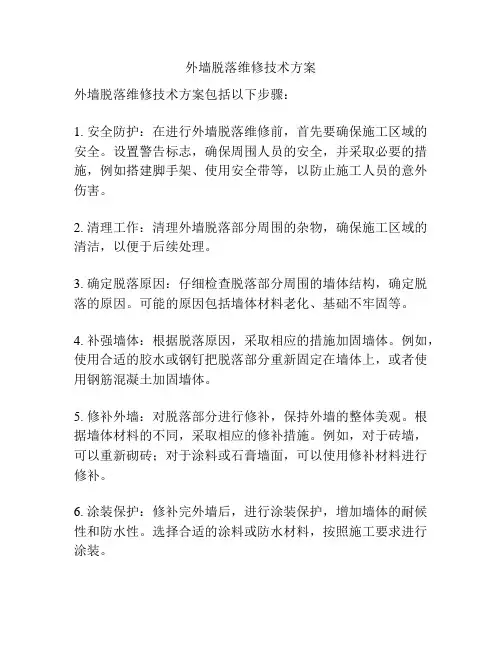 外墙脱落维修技术方案

外墙脱落维修技术方案包括以下步骤：

1. 安全防护：在进行外墙脱落维修前，首先要确保施工区域的安全。设置警告标志，确保周围人员的安全，并采取必要的措施，例如搭建脚手架、使用安全带等，以防止施工人员的意外伤害。

2. 清理工作：清理外墙脱落部分周围的杂物，确保施工区域的清洁，以便于后续处理。

3. 确定脱落原因：仔细检查脱落部分周围的墙体结构，确定脱落的原因。可能的原因包括墙体材料老化、基础不牢固等。

4. 补强墙体：根据脱落原因，采取相应的措施加固墙体。例如，使用合适的胶水或钢钉把脱落部分重新固定在墙体上，或者使用钢筋混凝土加固墙体。

5. 修补外墙：对脱落部分进行修补，保持外墙的整体美观。根据墙体材料的不同，采取相应的修补措施。例如，对于砖墙，可以重新砌砖；对于涂料或石膏墙面，可以使用修补材料进行修补。

6. 涂装保护：修补完外墙后，进行涂装保护，增加墙体的耐候性和防水性。选择合适的涂料或防水材料，按照施工要求进行涂装。